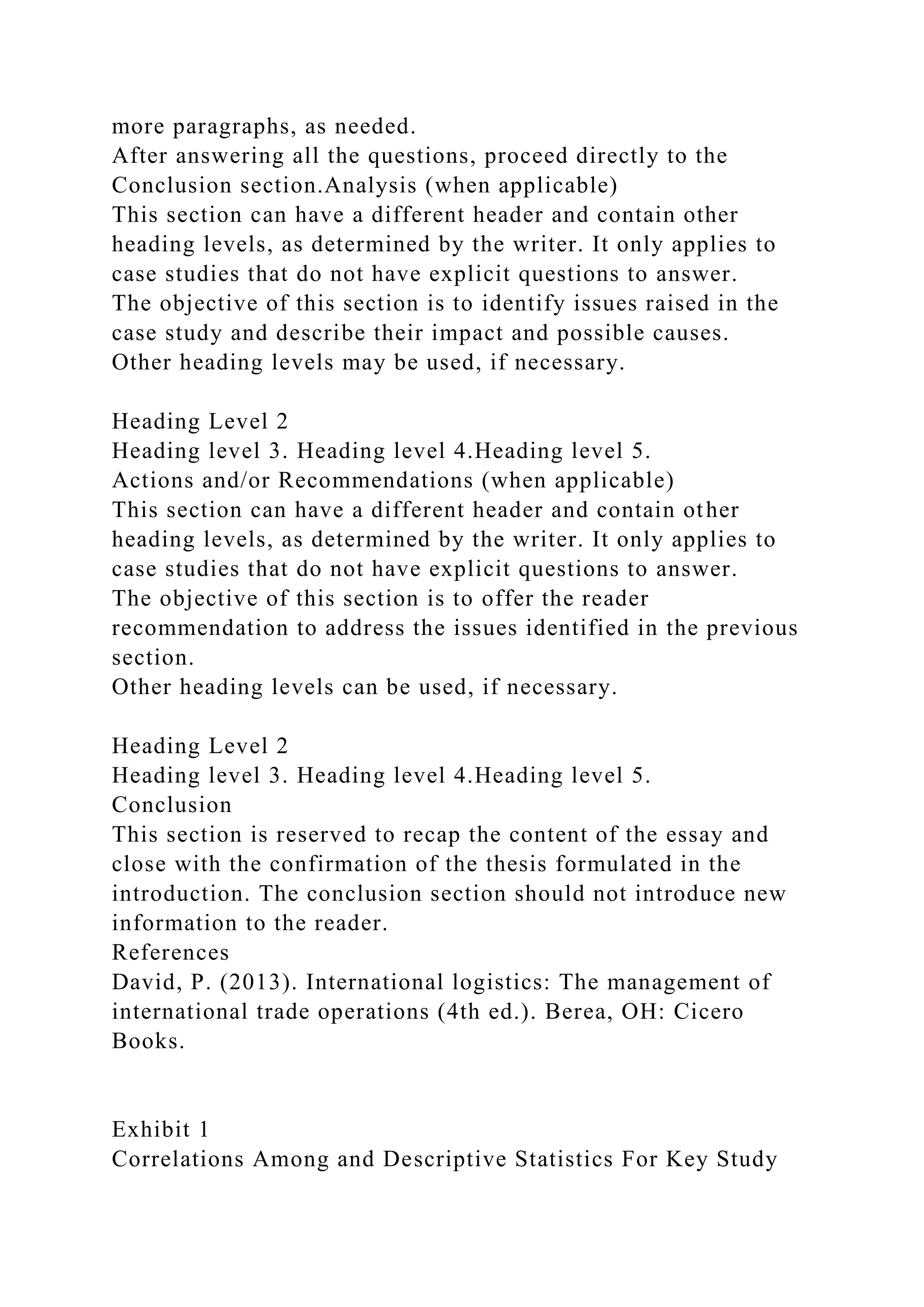 more paragraphs, as needed.
After answering all the questions, proceed directly to the Conclusion section.Analysis (when applicable)
This section can have a different header and contain other heading levels, as determined by the writer. It only applies to case studies that do not have explicit questions to answer.
The objective of this section is to identify issues raised in the case study and describe their impact and possible causes.
Other heading levels may be used, if necessary.

Heading Level 2
Heading level 3. Heading level 4.Heading level 5.
Actions and/or Recommendations (when applicable)
This section can have a different header and contain other heading levels, as determined by the writer. It only applies to case studies that do not have explicit questions to answer.
The objective of this section is to offer the reader recommendation to address the issues identified in the previous section.
Other heading levels can be used, if necessary.

Heading Level 2
Heading level 3. Heading level 4.Heading level 5.
Conclusion
This section is reserved to recap the content of the essay and close with the confirmation of the thesis formulated in the introduction. The conclusion section should not introduce new information to the reader.
References
David, P. (2013). International logistics: The management of international trade operations (4th ed.). Berea, OH: Cicero Books.

Exhibit 1
Correlations Among and Descriptive Statistics For Key Study